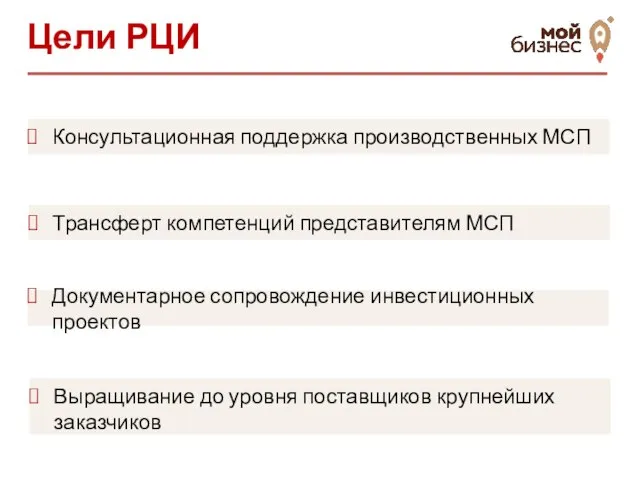 Цели РЦИ

мой бизнес

Консультационная поддержка производственных МСП

Трансферт компетенций представителям МСП

Документарное сопровождение инвестиционных проектов

Выращивание до уровня поставщиков крупнейших заказчиков